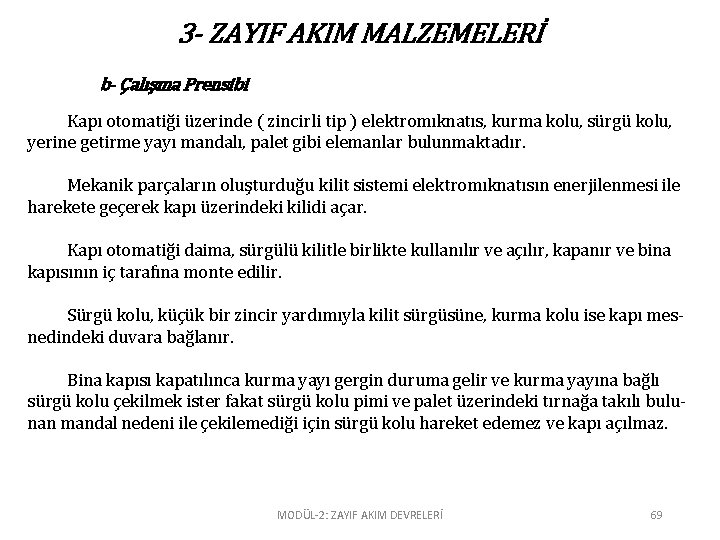 3- ZAYIF AKIM MALZEMELERİ

b- Çalışma Prensibi

Kapı otomatiği üzerinde ( zincirli tip ) elektromıknatıs, kurma kolu, sürgü kolu, yerine getirme yayı mandalı, palet gibi elemanlar bulunmaktadır.

Mekanik parçaların oluşturduğu kilit sistemi elektromıknatısın enerjilenmesi ile harekete geçerek kapı üzerindeki kilidi açar.

Kapı otomatiği daima, sürgülü kilitle birlikte kullanılır ve açılır, kapanır ve bina kapısının iç tarafına monte edilir.

Sürgü kolu, küçük bir zincir yardımıyla kilit sürgüsüne, kurma kolu ise kapı mesnedindeki duvara bağlanır.

Bina kapısı kapatılınca kurma yayı gergin duruma gelir ve kurma yayına bağlı sürgü kolu çekilmek ister fakat sürgü kolu pimi ve palet üzerindeki tırnağa takılı bulunan mandal nedeni ile çekilemediği için sürgü kolu hareket edemez ve kapı açılmaz.

MODÜL-2: ZAYIF AKIM DEVRELERİ

69